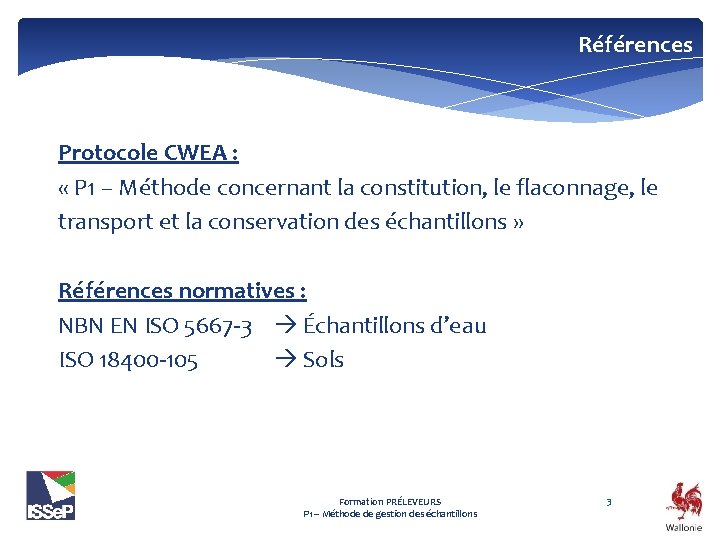 Références

Protocole CWEA :
« P1 – Méthode concernant la constitution, le flaconnage, le transport et la conservation des échantillons »

Références normatives :
NBN EN ISO 5667-3 → Échantillons d'eau
ISO 18400-105 → Sols

ISSeP

Formation PRÉLEVEURS
P1 – Méthode de gestion des échantillons

3

Wallonie